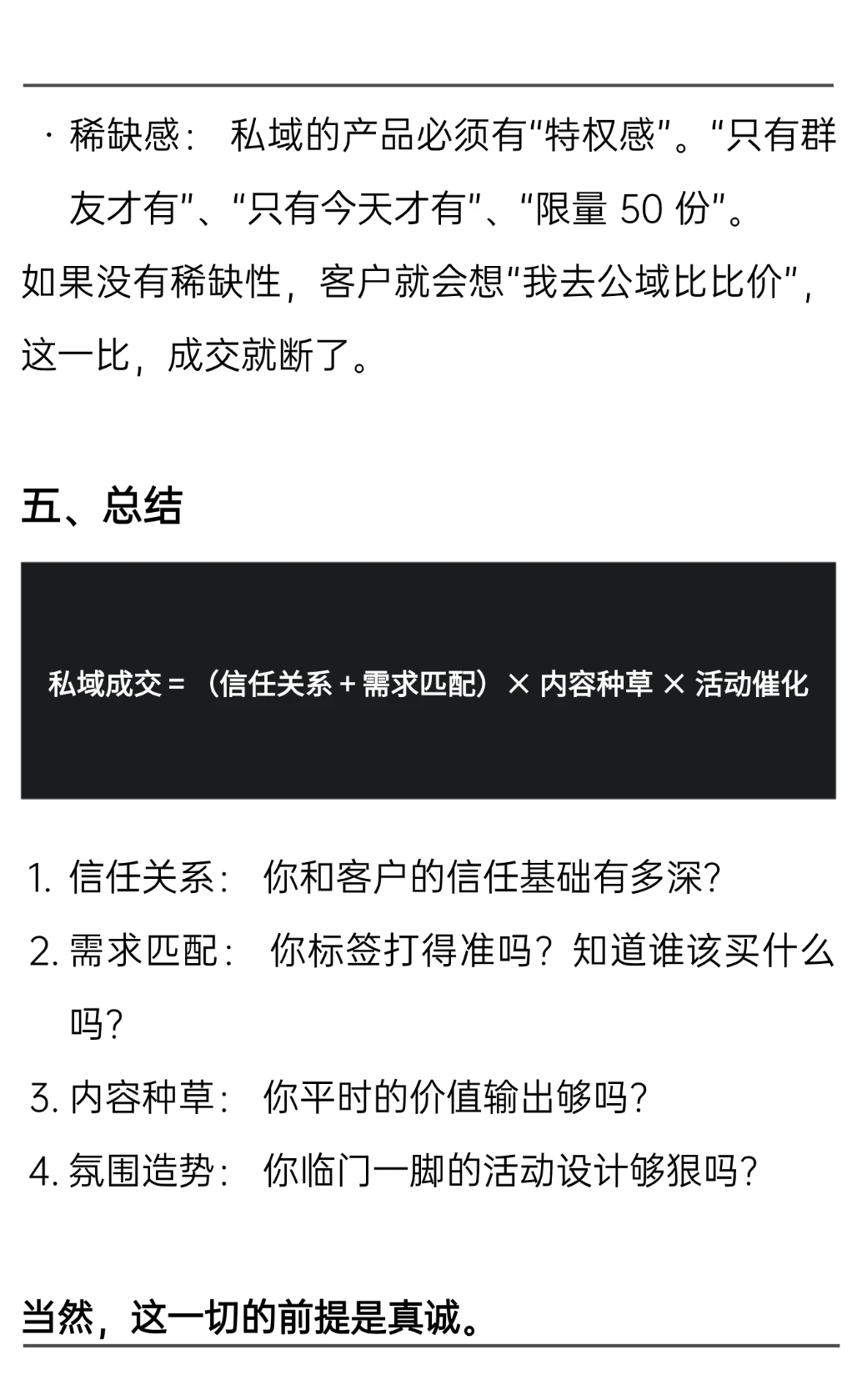 · 稀缺感： 私域的产品必须有“特权感”。“只有群友才有”、“只有今天才有”、“限量 50 份”。

如果没有稀缺性，客户就会想“我去公域比比价”，这一比，成交就断了。

五、总结

私域成交 = （信任关系 + 需求匹配）× 内容种草 × 活动催化

1. 信任关系： 你和客户的信任基础有多深？
2. 需求匹配： 你标签打得准吗？知道谁该买什么吗？
3. 内容种草： 你平时的价值输出够吗？
4. 氛围造势： 你临门一脚的活动设计够狠吗？

当然，这一切的前提是真诚。